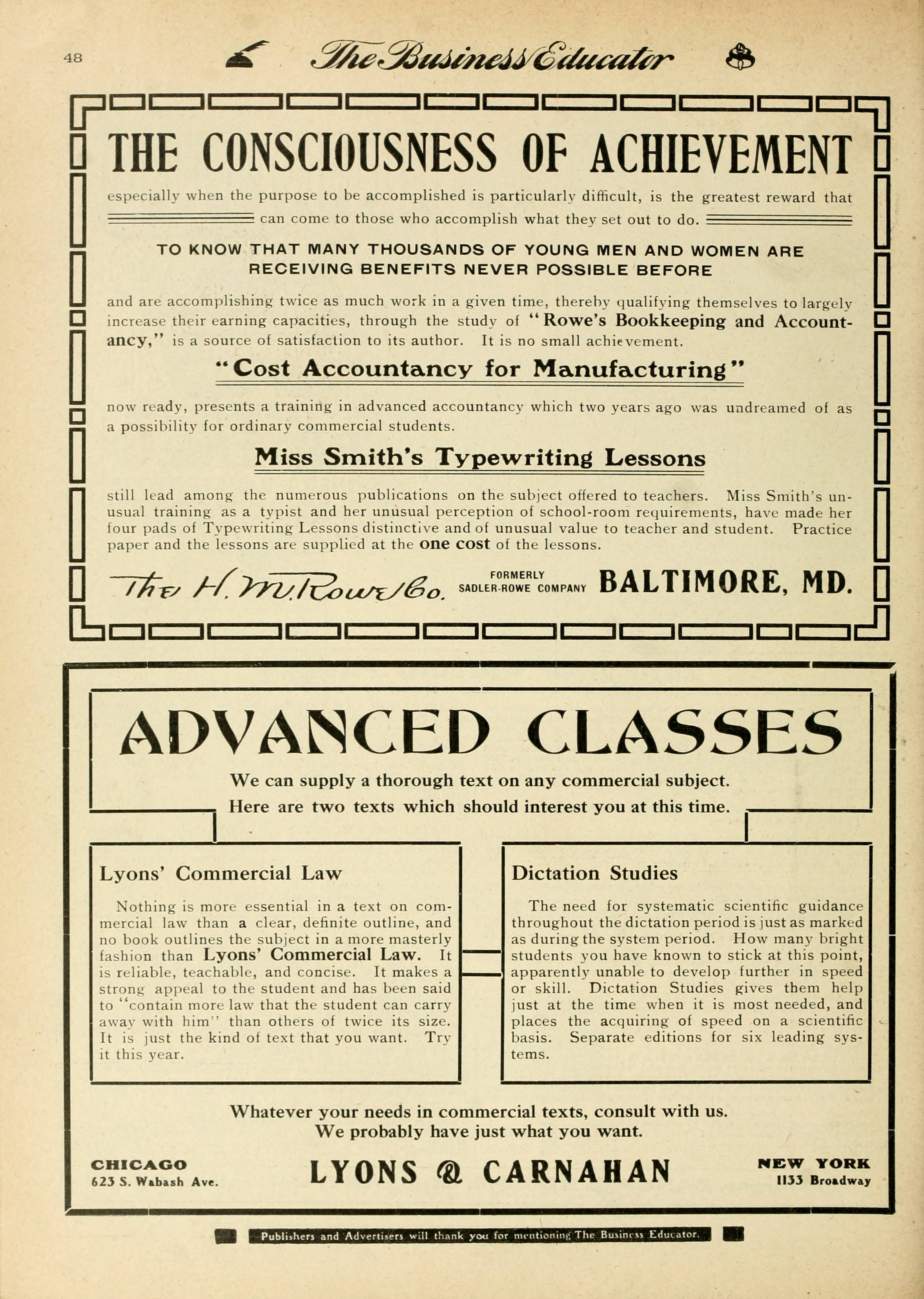 48 The Business Educator

THE CONSCIOUSNESS OF ACHIEVEMENT

especially when the purpose to be accomplished is particularly difficult, is the greatest reward that can come to those who accomplish what they set out to do.

TO KNOW THAT MANY THOUSANDS OF YOUNG MEN AND WOMEN ARE RECEIVING BENEFITS NEVER POSSIBLE BEFORE

and are accomplishing twice as much work in a given time, thereby qualifying themselves to largely increase their earning capacities, through the study of "Rowe's Bookkeeping and Accountancy," is a source of satisfaction to its author. It is no small achievement.

"Cost Accountancy for Manufacturing"

now ready, presents a training in advanced accountancy which two years ago was undreamed of as a possibility for ordinary commercial students.

Miss Smith's Typewriting Lessons

still lead among the numerous publications on the subject offered to teachers. Miss Smith's unusual training as a typist and her unusual perception of school-room requirements, have made her four pads of Typewriting Lessons distinctive and of unusual value to teacher and student. Practice paper and the lessons are supplied at the one cost of the lessons.

The H. M. Rowe Co. FORMERLY SADLER-ROWE COMPANY BALTIMORE, MD.

ADVANCED CLASSES

We can supply a thorough text on any commercial subject.
Here are two texts which should interest you at this time.

Lyons' Commercial Law

Nothing is more essential in a text on commercial law than a clear, definite outline, and no book outlines the subject in a more masterly fashion than Lyons' Commercial Law. It is reliable, teachable, and concise. It makes a strong appeal to the student and has been said to "contain more law that the student can carry away with him" than others of twice its size. It is just the kind of text that you want. Try it this year.

Dictation Studies

The need for systematic scientific guidance throughout the dictation period is just as marked as during the system period. How many bright students you have known to stick at this point, apparently unable to develop further in speed or skill. Dictation Studies gives them help just at the time when it is most needed, and places the acquiring of speed on a scientific basis. Separate editions for six leading systems.

Whatever your needs in commercial texts, consult with us.
We probably have just what you want.

CHICAGO
623 S. Wabash Ave.

LYONS & CARNAHAN

NEW YORK
1133 Broadway

Publishers and Advertisers will thank you for mentioning The Business Educator.